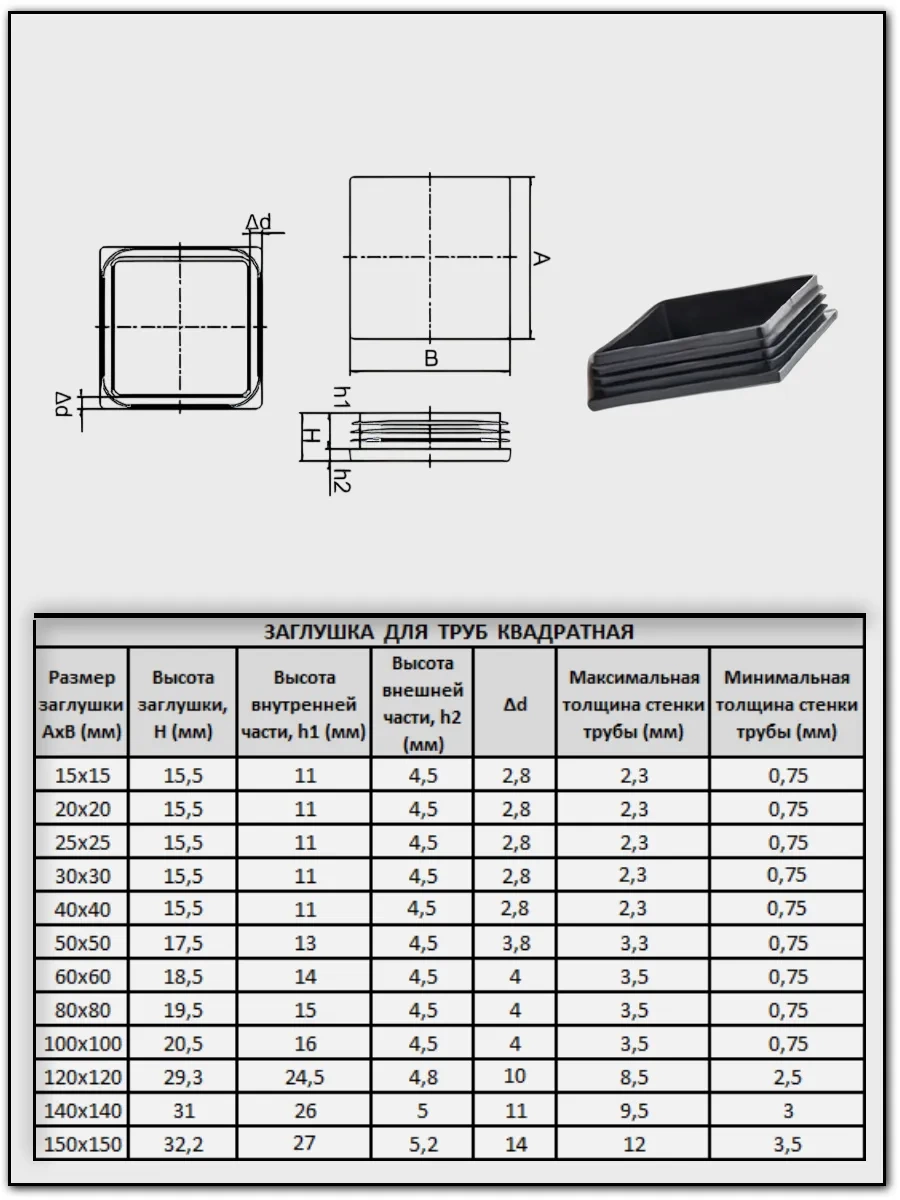 Δd

Δd

A

B

h1

H

h2

ЗАГЛУШКА ДЛЯ ТРУБ КВАДРАТНАЯ

| Размер заглушки AxB (мм) | Высота заглушки, H (мм) | Высота внутренней части, h1 (мм) | Высота внешней части, h2 (мм) | Δd | Максимальная толщина стенки трубы (мм) | Минимальная толщина стенки трубы (мм) |
|---|---|---|---|---|---|---|
| 15x15 | 15,5 | 11 | 4,5 | 2,8 | 2,3 | 0,75 |
| 20x20 | 15,5 | 11 | 4,5 | 2,8 | 2,3 | 0,75 |
| 25x25 | 15,5 | 11 | 4,5 | 2,8 | 2,3 | 0,75 |
| 30x30 | 15,5 | 11 | 4,5 | 2,8 | 2,3 | 0,75 |
| 40x40 | 15,5 | 11 | 4,5 | 2,8 | 2,3 | 0,75 |
| 50x50 | 17,5 | 13 | 4,5 | 3,8 | 3,3 | 0,75 |
| 60x60 | 18,5 | 14 | 4,5 | 4 | 3,5 | 0,75 |
| 80x80 | 19,5 | 15 | 4,5 | 4 | 3,5 | 0,75 |
| 100x100 | 20,5 | 16 | 4,5 | 4 | 3,5 | 0,75 |
| 120x120 | 29,3 | 24,5 | 4,8 | 10 | 8,5 | 2,5 |
| 140x140 | 31 | 26 | 5 | 11 | 9,5 | 3 |
| 150x150 | 32,2 | 27 | 5,2 | 14 | 12 | 3,5 |